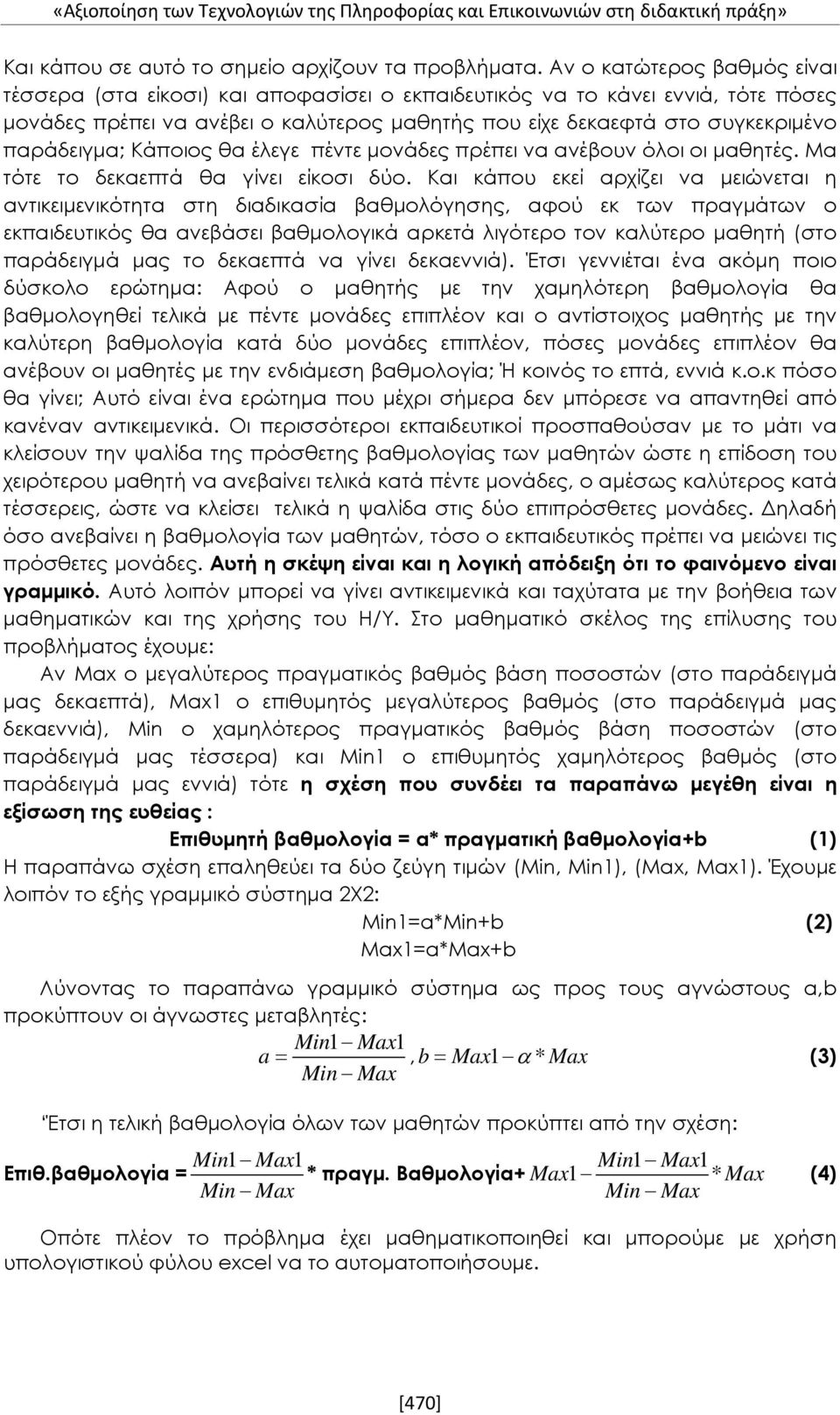 «Αξιοποίηση των Τεχνολογιών της Πληροφορίας και Επικοινωνιών στη διδακτική πράξη»

Και κάπου σε αυτό το σημείο αρχίζουν τα προβλήματα. Αν ο κατώτερος βαθμός είναι τέσσερα (στα είκοσι) και αποφασίσει ο εκπαιδευτικός να το κάνει εννιά, τότε πόσες μονάδες πρέπει να ανέβει ο καλύτερος μαθητής που είχε δεκαεφτά στο συγκεκριμένο παράδειγμα; Κάποιος θα έλεγε πέντε μονάδες πρέπει να ανέβουν όλοι οι μαθητές. Μα τότε το δεκαεπτά θα γίνει είκοσι δύο. Και κάπου εκεί αρχίζει να μειώνεται η αντικειμενικότητα στη διαδικασία βαθμολόγησης, αφού εκ των πραγμάτων ο εκπαιδευτικός θα ανεβάσει βαθμολογικά αρκετά λιγότερο τον καλύτερο μαθητή (στο παράδειγμά μας το δεκαεπτά να γίνει δεκαεννιά). Έτσι γεννιέται ένα ακόμη ποιο δύσκολο ερώτημα: Αφού ο μαθητής με την χαμηλότερη βαθμολογία θα βαθμολογηθεί τελικά με πέντε μονάδες επιπλέον και ο αντίστοιχος μαθητής με την καλύτερη βαθμολογία κατά δύο μονάδες επιπλέον, πόσες μονάδες επιπλέον θα ανέβουν οι μαθητές με την ενδιάμεση βαθμολογία; Ή κοινός το επτά, εννιά κ.ο.κ πόσο θα γίνει; Αυτό είναι ένα ερώτημα που μέχρι σήμερα δεν μπόρεσε να απαντηθεί από κανέναν αντικειμενικά. Οι περισσότεροι εκπαιδευτικοί προσπαθούσαν με το μάτι να κλείσουν την ψαλίδα της πρόσθετης βαθμολογίας των μαθητών ώστε η επίδοση του χειρότερου μαθητή να ανεβαίνει τελικά κατά πέντε μονάδες, ο αμέσως καλύτερος κατά τέσσερεις, ώστε να κλείσει τελικά η ψαλίδα στις δύο επιπρόσθετες μονάδες. Δηλαδή όσο ανεβαίνει η βαθμολογία των μαθητών, τόσο ο εκπαιδευτικός πρέπει να μειώνει τις πρόσθετες μονάδες. Αυτή η σκέψη είναι και η λογική απόδειξη ότι το φαινόμενο είναι γραμμικό. Αυτό λοιπόν μπορεί να γίνει αντικειμενικά και ταχύτατα με την βοήθεια των μαθηματικών και της χρήσης του Η/Υ. Στο μαθηματικό σκέλος της επίλυσης του προβλήματος έχουμε:

Αν Max ο μεγαλύτερος πραγματικός βαθμός βάση ποσοστών (στο παράδειγμά μας δεκαεπτά), Max1 ο επιθυμητός μεγαλύτερος βαθμός (στο παράδειγμά μας δεκαεννιά), Min ο χαμηλότερος πραγματικός βαθμός βάση ποσοστών (στο παράδειγμά μας τέσσερα) και Min1 ο επιθυμητός χαμηλότερος βαθμός (στο παράδειγμά μας εννιά) τότε η σχέση που συνδέει τα παραπάνω μεγέθη είναι η εξίσωση της ευθείας :

Επιθυμητή βαθμολογία = a* πραγματική βαθμολογία+b (1)

Η παραπάνω σχέση επαληθεύει τα δύο ζεύγη τιμών (Min, Min1), (Max, Max1). Έχουμε λοιπόν το εξής γραμμικό σύστημα 2Χ2:

Min1=a*Min+b (2)
Max1=a*Max+b

Λύνοντας το παραπάνω γραμμικό σύστημα ως προς τους αγνώστους a,b προκύπτουν οι άγνωστες μεταβλητές:

$a = \frac{Min1 - Max1}{Min - Max}, b = Max1 - \alpha * Max$ (3)

'Έτσι η τελική βαθμολογία όλων των μαθητών προκύπτει από την σχέση:

Επιθ.βαθμολογία = $\frac{Min1 - Max1}{Min - Max}$ * πραγμ. Βαθμολογία+ $Max1 - \frac{Min1 - Max1}{Min - Max} * Max$ (4)

Οπότε πλέον το πρόβλημα έχει μαθηματικοποιηθεί και μπορούμε με χρήση υπολογιστικού φύλου excel να το αυτοματοποιήσουμε.

[470]